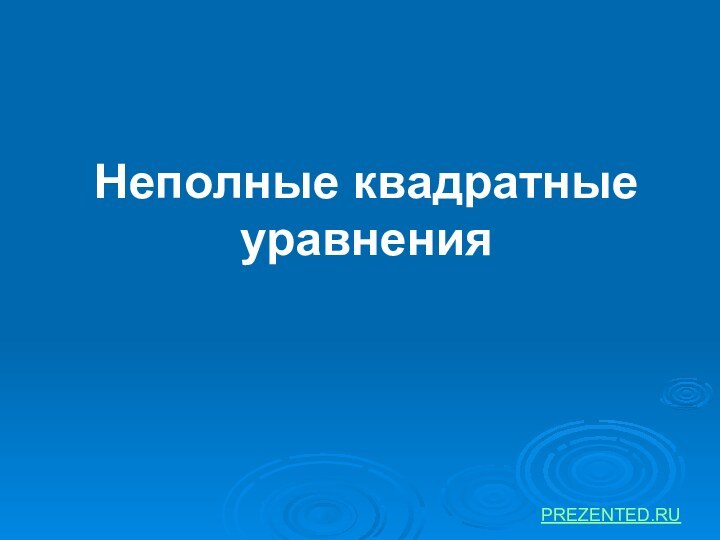 Неполные квадратные уравнения

PREZENTED.RU